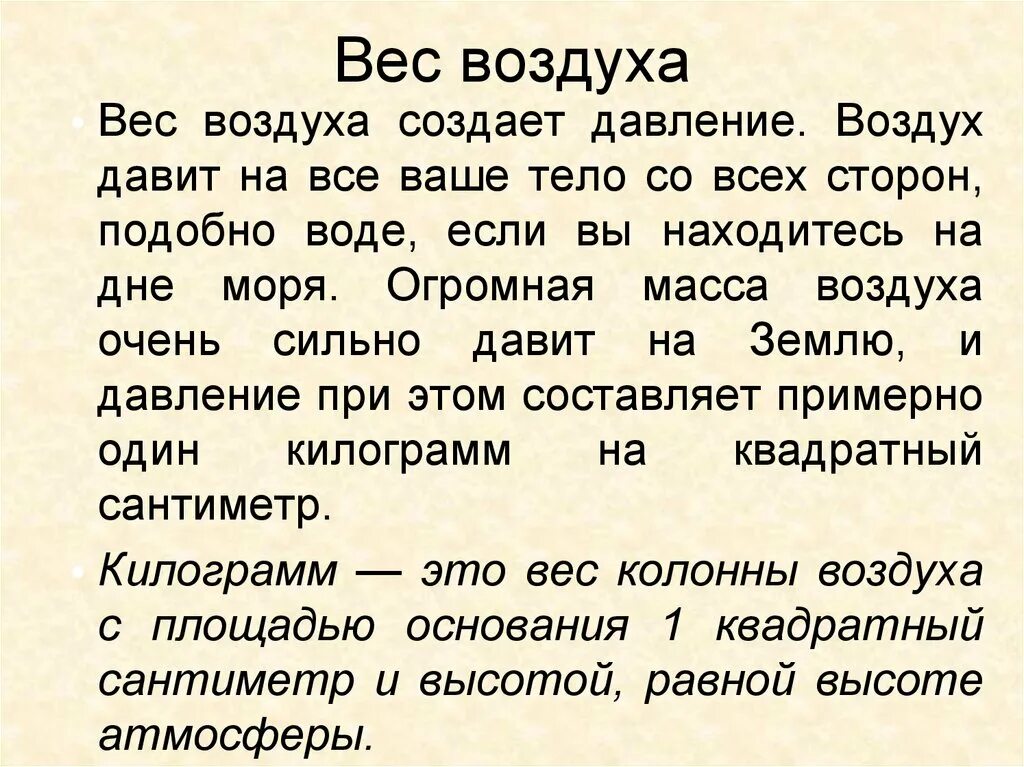 Вес воздуха

• Вес воздуха создает давление. Воздух давит на все ваше тело со всех сторон, подобно воде, если вы находитесь на дне моря. Огромная масса воздуха очень сильно давит на Землю, и давление при этом составляет примерно один килограмм на квадратный сантиметр.

• Килограмм — это вес колонны воздуха с площадью основания 1 квадратный сантиметр и высотой, равной высоте атмосферы.